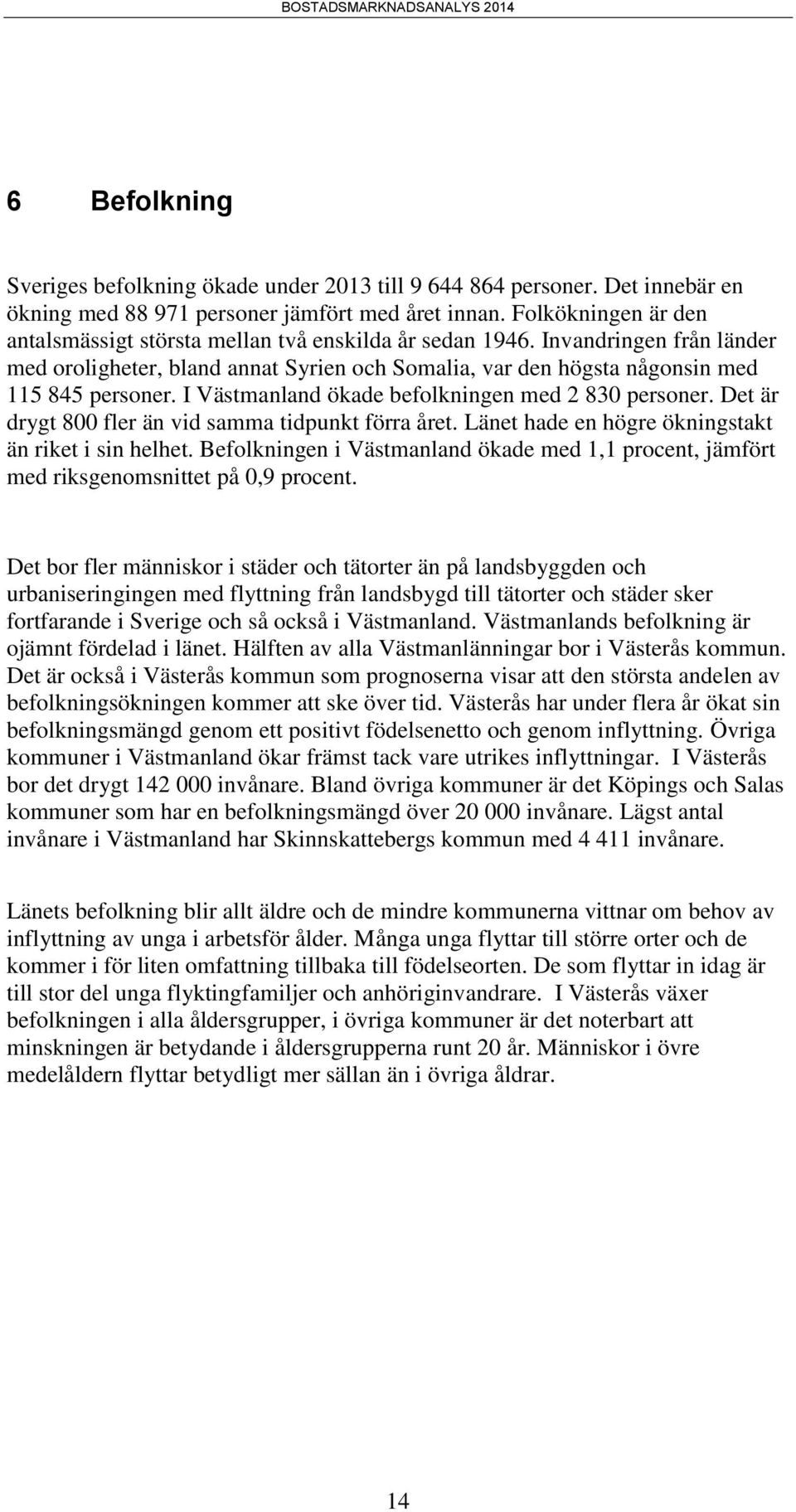 BOSTADSMARKNADSANALYS 2014

6 Befolkning

Sveriges befolkning ökade under 2013 till 9 644 864 personer. Det innebär en ökning med 88 971 personer jämfört med året innan. Folkökningen är den antalsmässigt största mellan två enskilda år sedan 1946. Invandringen från länder med oroligheter, bland annat Syrien och Somalia, var den högsta någonsin med 115 845 personer. I Västmanland ökade befolkningen med 2 830 personer. Det är drygt 800 fler än vid samma tidpunkt förra året. Länet hade en högre ökningstakt än riket i sin helhet. Befolkningen i Västmanland ökade med 1,1 procent, jämfört med riksgenomsnittet på 0,9 procent.

Det bor fler människor i städer och tätorter än på landsbyggden och urbaniseringingen med flyttning från landsbygd till tätorter och städer sker fortfarande i Sverige och så också i Västmanland. Västmanlands befolkning är ojämnt fördelad i länet. Hälften av alla Västmanlänningar bor i Västerås kommun. Det är också i Västerås kommun som prognoserna visar att den största andelen av befolkningsökningen kommer att ske över tid. Västerås har under flera år ökat sin befolkningsmängd genom ett positivt födelsenetto och genom inflyttning. Övriga kommuner i Västmanland ökar främst tack vare utrikes inflyttningar. I Västerås bor det drygt 142 000 invånare. Bland övriga kommuner är det Köpings och Salas kommuner som har en befolkningsmängd över 20 000 invånare. Lägst antal invånare i Västmanland har Skinnskattebergs kommun med 4 411 invånare.

Länets befolkning blir allt äldre och de mindre kommunerna vittnar om behov av inflyttning av unga i arbetsför ålder. Många unga flyttar till större orter och de kommer i för liten omfattning tillbaka till födelseorten. De som flyttar in idag är till stor del unga flyktingfamiljer och anhöriginvandrare. I Västerås växer befolkningen i alla åldersgrupper, i övriga kommuner är det noterbart att minskningen är betydande i åldersgrupperna runt 20 år. Människor i övre medelåldern flyttar betydligt mer sällan än i övriga åldrar.

14